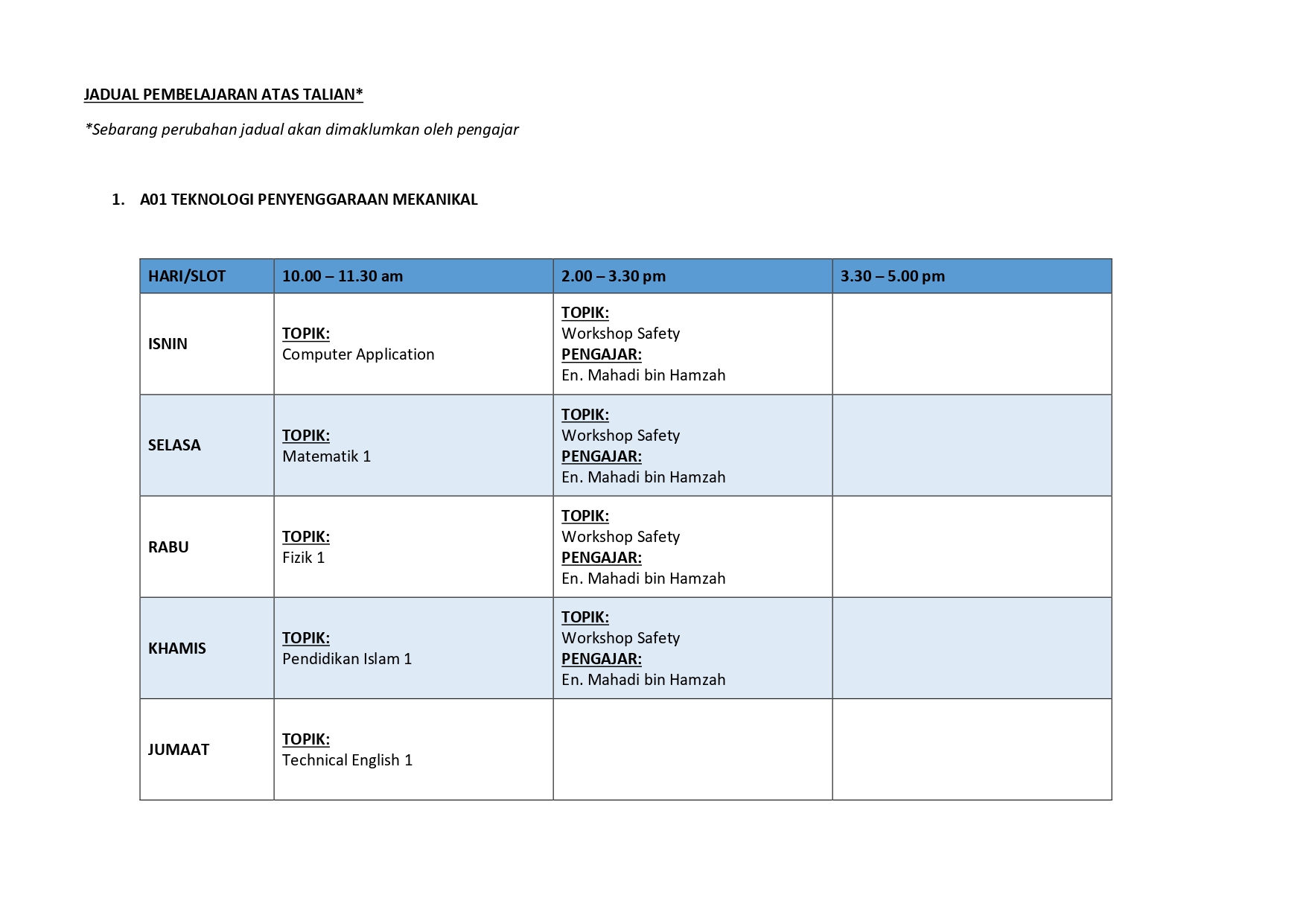 JADUAL PEMBELAJARAN ATAS TALIAN*

*Sebarang perubahan jadual akan dimaklumkan oleh pengajar

1. A01 TEKNOLOGI PENYENGGARAAN MEKANIKAL

| HARI/SLOT | 10.00 – 11.30 am | 2.00 – 3.30 pm | 3.30 – 5.00 pm |
|---|---|---|---|
| ISNIN | TOPIK: Computer Application | TOPIK: Workshop Safety PENGAJAR: En. Mahadi bin Hamzah | |
| SELASA | TOPIK: Matematik 1 | TOPIK: Workshop Safety PENGAJAR: En. Mahadi bin Hamzah | |
| RABU | TOPIK: Fizik 1 | TOPIK: Workshop Safety PENGAJAR: En. Mahadi bin Hamzah | |
| KHAMIS | TOPIK: Pendidikan Islam 1 | TOPIK: Workshop Safety PENGAJAR: En. Mahadi bin Hamzah | |
| JUMAAT | TOPIK: Technical English 1 | | |